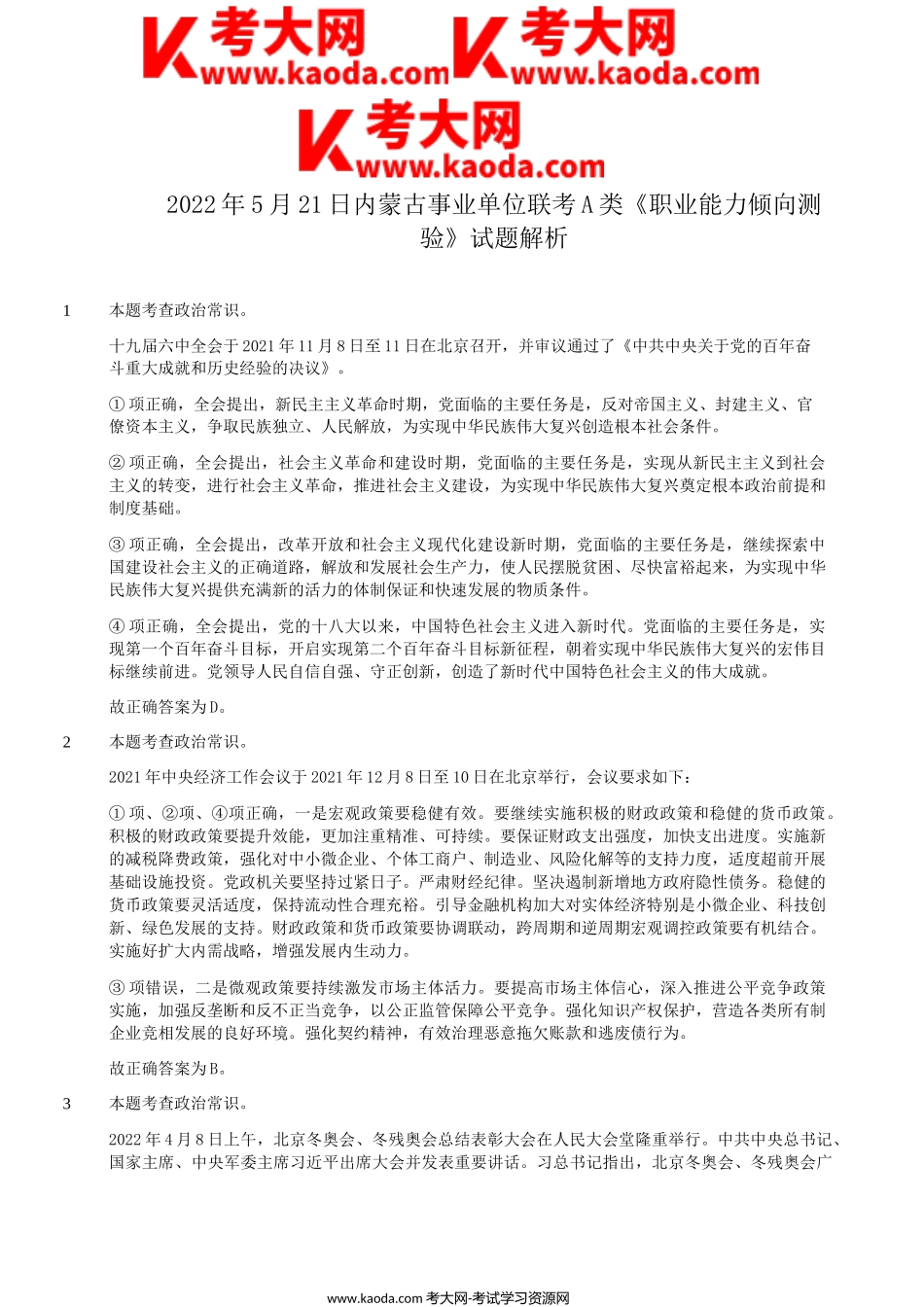 考大网 www.kaoda.com 考大网 www.kaoda.com

考大网 www.kaoda.com

2022 年 5 月 21 日内蒙古事业单位联考 A 类《职业能力倾向测验》试题解析

1 本题考查政治常识。

十九届六中全会于 2021 年 11 月 8 日至 11 日在北京召开，并审议通过了《中共中央关于党的百年奋斗重大成就和历史经验的决议》。

① 项正确，全会提出，新民主主义革命时期，党面临的主要任务是，反对帝国主义、封建主义、官僚资本主义，争取民族独立、人民解放，为实现中华民族伟大复兴创造根本社会条件。

② 项正确，全会提出，社会主义革命和建设时期，党面临的主要任务是，实现从新民主主义到社会主义的转变，进行社会主义革命，推进社会主义建设，为实现中华民族伟大复兴奠定根本政治前提和制度基础。

③ 项正确，全会提出，改革开放和社会主义现代化建设新时期，党面临的主要任务是，继续探索中国建设社会主义的正确道路，解放和发展社会生产力，使人民摆脱贫困、尽快富裕起来，为实现中华民族伟大复兴提供充满新的活力的体制保证和快速发展的物质条件。

④ 项正确，全会提出，党的十八大以来，中国特色社会主义进入新时代。党面临的主要任务是，实现第一个百年奋斗目标，开启实现第二个百年奋斗目标新征程，朝着实现中华民族伟大复兴的宏伟目标继续前进。党领导人民自信自强、守正创新，创造了新时代中国特色社会主义的伟大成就。

故正确答案为 D。

2 本题考查政治常识。

2021 年中央经济工作会议于 2021 年 12 月 8 日至 10 日在北京举行，会议要求如下：

① 项、②项、④项正确，一是宏观政策要稳健有效。要继续实施积极的财政政策和稳健的货币政策。积极的财政政策要提升效能，更加注重精准、可持续。要保证财政支出强度，加快支出进度。实施新的减税降费政策，强化对中小微企业、个体工商户、制造业、风险化解等的支持力度，适度超前开展基础设施投资。党政机关要坚持过紧日子。严肃财经纪律。坚决遏制新增地方政府隐性债务。稳健的货币政策要灵活适度，保持流动性合理充裕。引导金融机构加大对实体经济特别是小微企业、科技创新、绿色发展的支持。财政政策和货币政策要协调联动，跨周期和逆周期宏观调控政策要有机结合。实施好扩大内需战略，增强发展内生动力。

③ 项错误，二是微观政策要持续激发市场主体活力。要提高市场主体信心，深入推进公平竞争政策实施，加强反垄断和反不正当竞争，以公正监管保障公平竞争。强化知识产权保护，营造各类所有制企业竞相发展的良好环境。强化契约精神，有效治理恶意拖欠账款和逃废债行为。

故正确答案为 B。

3 本题考查政治常识。

2022 年 4 月 8 日上午，北京冬奥会、冬残奥会总结表彰大会在人民大会堂隆重举行。中共中央总书记、国家主席、中央军委主席习近平出席大会并发表重要讲话。习总书记指出，北京冬奥会、冬残奥会广

www.kaoda.com 考大网-考试学习资源网